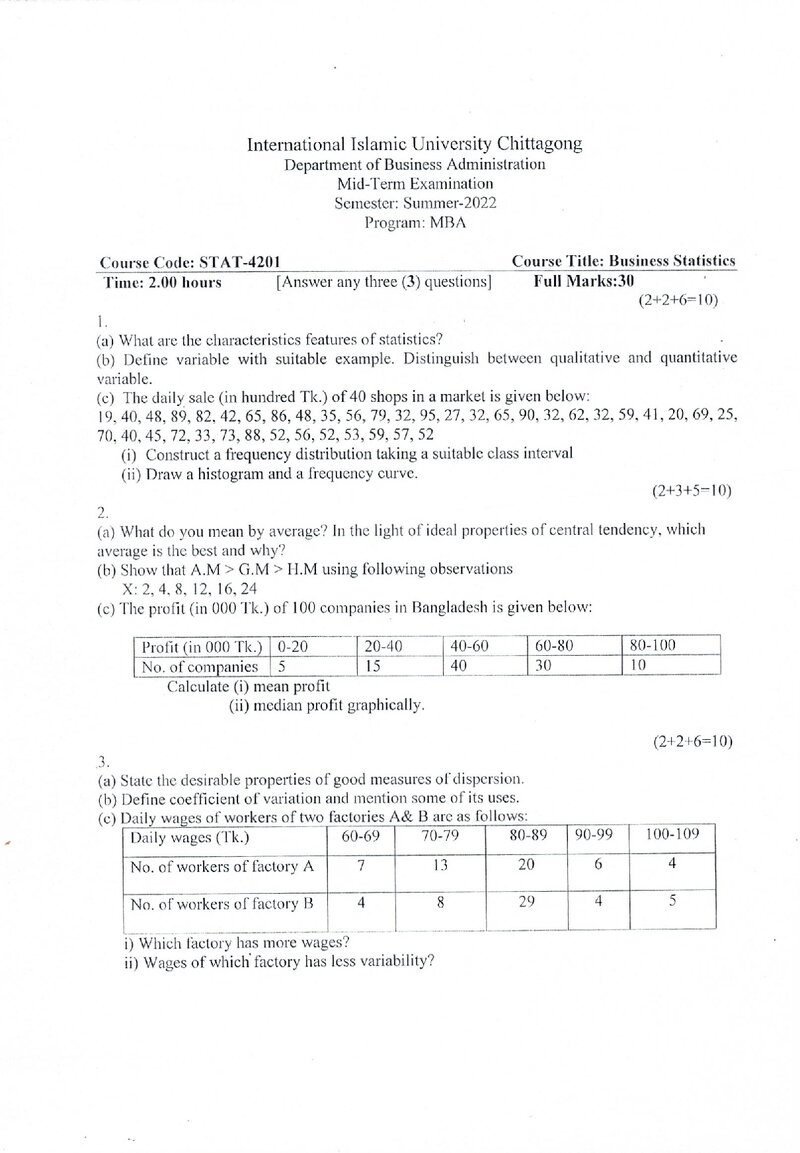 International Islamic University Chittagong
Department of Business Administration
Mid-Term Examination
Semester: Summer-2022
Program: MBA

Course Code: STAT-4201 Course Title: Business Statistics
Time: 2.00 hours [Answer any three (3) questions] Full Marks:30

(2+2+6=10)

1.
(a) What are the characteristics features of statistics?
(b) Define variable with suitable example. Distinguish between qualitative and quantitative variable.
(c) The daily sale (in hundred Tk.) of 40 shops in a market is given below:
19, 40, 48, 89, 82, 42, 65, 86, 48, 35, 56, 79, 32, 95, 27, 32, 65, 90, 32, 62, 32, 59, 41, 20, 69, 25, 70, 40, 45, 72, 33, 73, 88, 52, 56, 52, 53, 59, 57, 52
(i) Construct a frequency distribution taking a suitable class interval
(ii) Draw a histogram and a frequency curve.

(2+3+5=10)

2.
(a) What do you mean by average? In the light of ideal properties of central tendency, which average is the best and why?
(b) Show that A.M > G.M > H.M using following observations
X: 2, 4, 8, 12, 16, 24
(c) The profit (in 000 Tk.) of 100 companies in Bangladesh is given below:

| Profit (in 000 Tk.) | 0-20 | 20-40 | 40-60 | 60-80 | 80-100 |
|---|---|---|---|---|---|
| No. of companies | 5 | 15 | 40 | 30 | 10 |

Calculate (i) mean profit
(ii) median profit graphically.

(2+2+6=10)

3.
(a) State the desirable properties of good measures of dispersion.
(b) Define coefficient of variation and mention some of its uses.
(c) Daily wages of workers of two factories A& B are as follows:

| Daily wages (Tk.) | 60-69 | 70-79 | 80-89 | 90-99 | 100-109 |
|---|---|---|---|---|---|
| No. of workers of factory A | 7 | 13 | 20 | 6 | 4 |
| No. of workers of factory B | 4 | 8 | 29 | 4 | 5 |

i) Which factory has more wages?
ii) Wages of which factory has less variability?